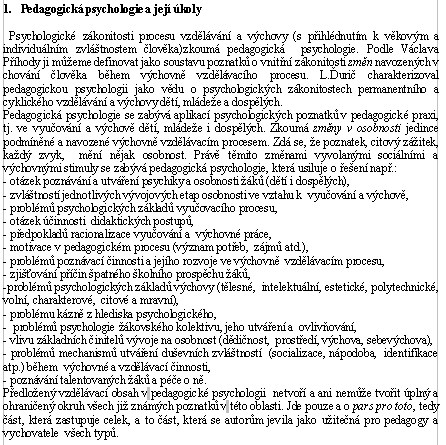 1. Pedagogická psychologie a její úkoly

Psychologické zákonitosti procesu vzdělávání a výchovy (s přihlédnutím k věkovým a individuálním zvláštnostem člověka)zkoumá pedagogická psychologie. Podle Václava Příhody ji můžeme definovat jako soustavu poznatků o vnitřní zákonitosti změn navozených v chování člověka během výchovně vzdělávacího procesu. L.Ďurič charakterizoval pedagogickou psychologii jako vědu o psychologických zákonitostech permanentního a cyklického vzdělávání a výchovy dětí, mládeže a dospělých.
Pedagogická psychologie se zabývá aplikací psychologických poznatků v pedagogické praxi, tj. ve vyučování a výchově dětí, mládeže i dospělých. Zkoumá změny v osobnosti jedince podmíněné a navozené výchovně vzdělávacím procesem. Zdá se, že poznatek, citový zážitek, každý zvyk, mění nějak osobnost. Právě těmito změnami vyvolanými sociálními a výchovnými stimuly se zabývá pedagogická psychologie, která usiluje o řešení např.:
- otázek poznávání a utváření psychiky a osobnosti žáků (dětí i dospělých),
- zvláštností jednotlivých vývojových etap osobnosti ve vztahu k vyučování a výchově,
- problémů psychologických základů vyučovacího procesu,
- otázek účinnosti didaktických postupů,
- předpokladů racionalizace vyučování a výchovné práce,
- motivace v pedagogickém procesu (význam potřeb, zájmů atd.),
- problémů poznávací činnosti a jejího rozvoje ve výchovně vzdělávacím procesu,
- zjišťování příčin špatného školního prospěchu žáků,
-problémů psychologických základů výchovy (tělesné, intelektuální, estetické, polytechnické, volní, charakterové, citové a mravní),
- problému kázně z hlediska psychologického,
- problémů psychologie žákovského kolektivu, jeho utváření a ovlivňování,
- vlivu základních činitelů vývoje na osobnost (dědičnost, prostředí, výchova, sebevýchova),
- problémů mechanismů utváření duševních zvláštností (socializace, nápodoba, identifikace atp.) během výchovné a vzdělávací činnosti,
- poznávání talentovaných žáků a péče o ně.
Předložený vzdělávací obsah v pedagogické psychologii netvoří a ani nemůže tvořit úplný a ohraničený okruh všech již známých poznatků v této oblasti. Jde pouze a o pars pro toto, tedy část, která zastupuje celek, a to část, která se autorům jevila jako užitečná pro pedagogy a vychovatele všech typů.